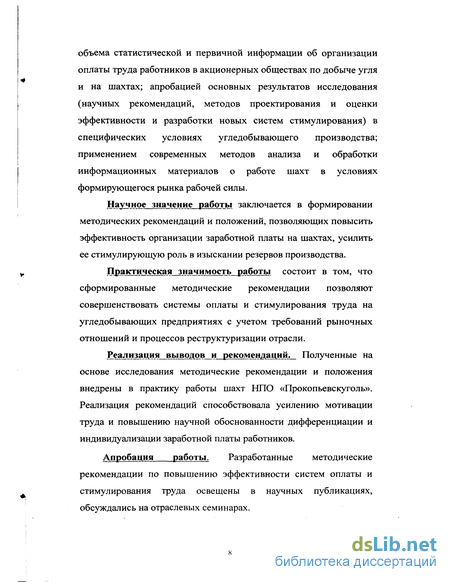 объема статистической и первичной информации об организации оплаты труда работников в акционерных обществах по добыче угля и на шахтах; апробацией основных результатов исследования (научных рекомендаций, методов проектирования и оценки эффективности и разработки новых систем стимулирования) в специфических условиях угледобывающего производства; применением современных методов анализа и обработки информационных материалов о работе шахт в условиях формирующегося рынка рабочей силы.

Научное значение работы заключается в формировании методических рекомендаций и положений, позволяющих повысить эффективность организации заработной платы на шахтах, усилить ее стимулирующую роль в изыскании резервов производства.

Практическая значимость работы состоит в том, что сформированные методические рекомендации позволяют совершенствовать системы оплаты и стимулирования труда на угледобывающих предприятиях с учетом требований рыночных отношений и процессов реструктуризации отрасли.

Реализация выводов и рекомендаций. Полученные на основе исследования методические рекомендации и положения внедрены в практику работы шахт НПО «Прокопьевскуголь». Реализация рекомендаций способствовала усилению мотивации труда и повышению научной обоснованности дифференциации и индивидуализации заработной платы работников.

Апробация работы. Разработанные методические рекомендации по повышению эффективности систем оплаты и стимулирования труда освещены в научных публикациях, обсуждались на отраслевых семинарах.

8

dsLib.net
библиотека диссертаций